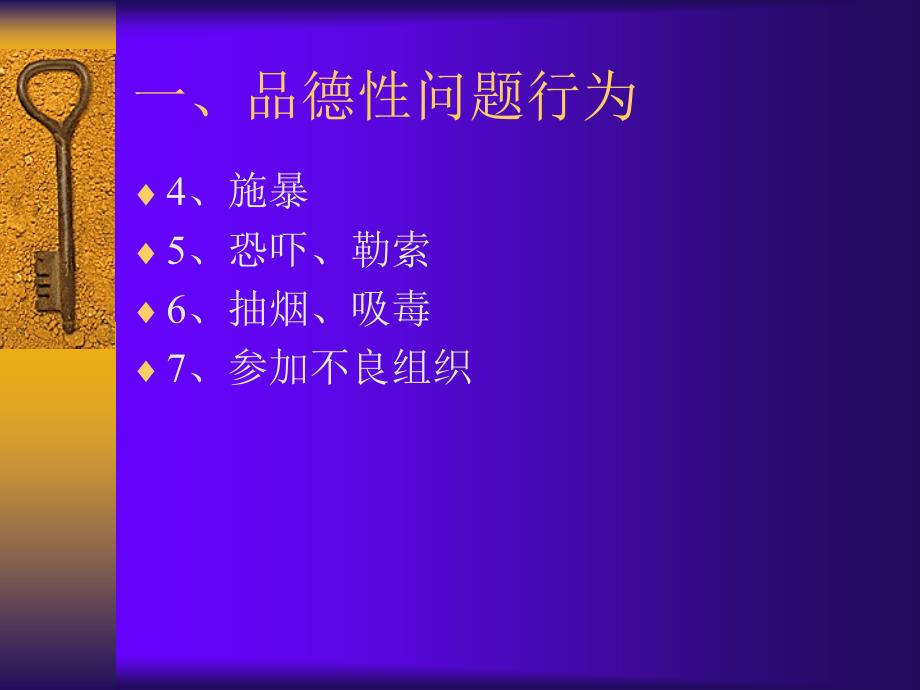 一、品德性问题行为

♦ 4、施暴
♦ 5、恐吓、勒索
♦ 6、抽烟、吸毒
♦ 7、参加不良组织